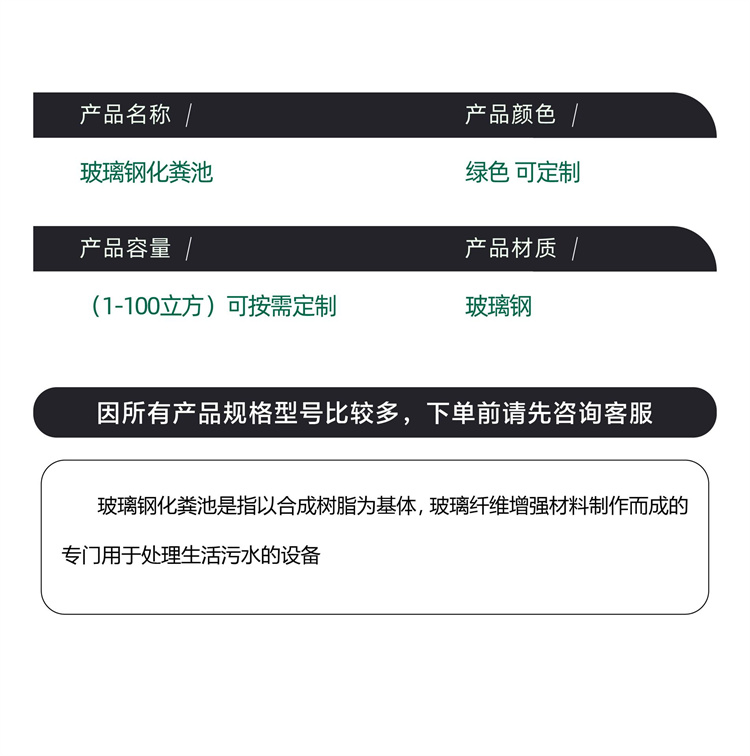 产品名称 /

玻璃钢化粪池

产品颜色 /

绿色 可定制

产品容量 /

（1-100立方）可按需定制

产品材质 /

玻璃钢

因所有产品规格型号比较多，下单前请先咨询客服

玻璃钢化粪池是指以合成树脂为基体，玻璃纤维增强材料制作而成的专门用于处理生活污水的设备